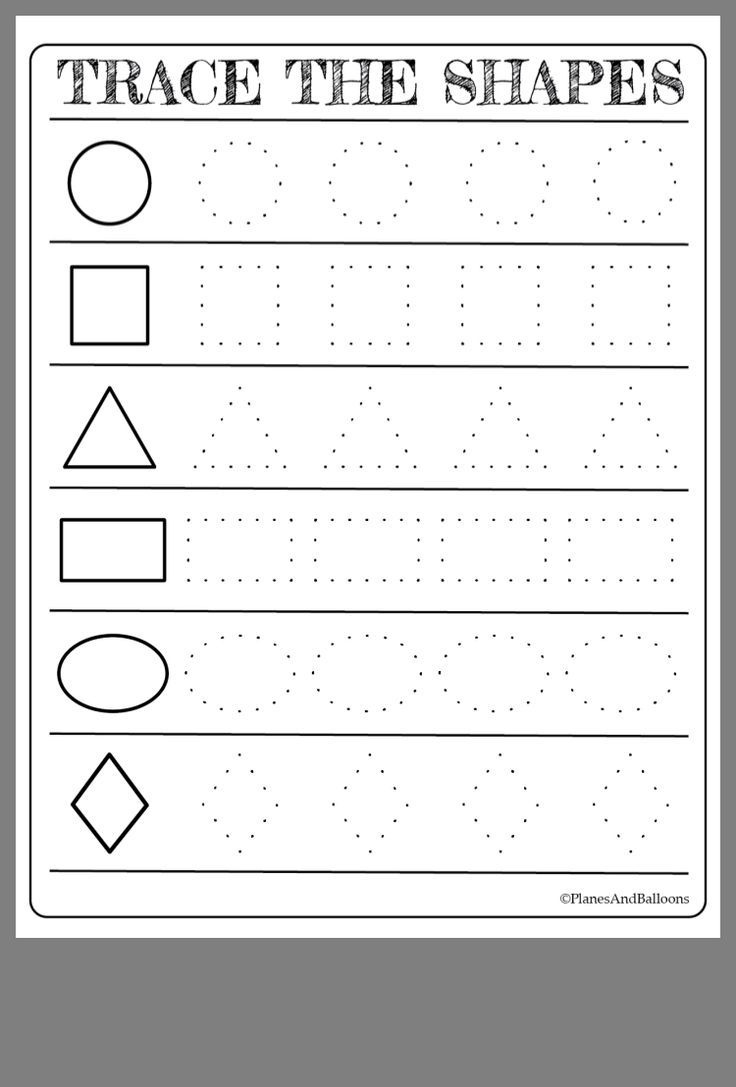 TRACE THE SHAPES

©PlanesAndBalloons